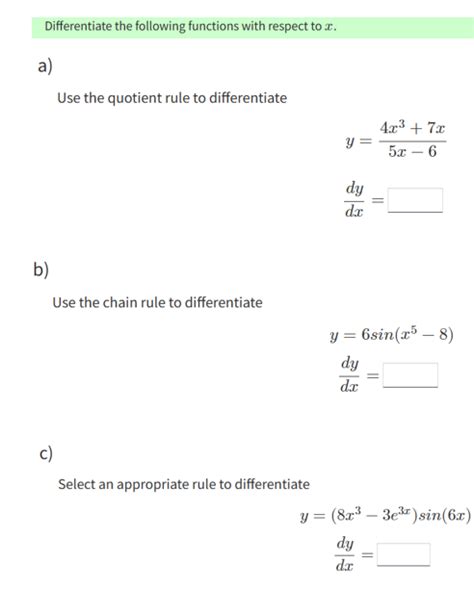 Differentiate the following functions with respect to $x$.

a)

Use the quotient rule to differentiate

$y = \frac{4x^3 + 7x}{5x - 6}$

$\frac{dy}{dx} =$

b)

Use the chain rule to differentiate

$y = 6sin(x^5 - 8)$

$\frac{dy}{dx} =$

c)

Select an appropriate rule to differentiate

$y = (8x^3 - 3e^{3x})sin(6x)$

$\frac{dy}{dx} =$